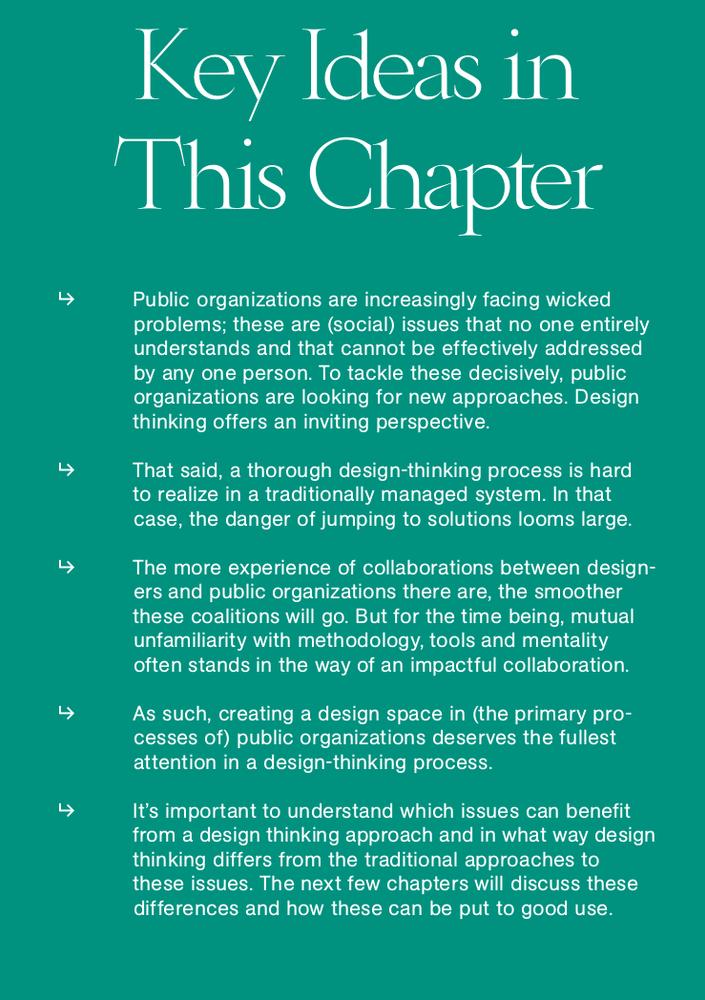 Key Ideas in This Chapter

↳ Public organizations are increasingly facing wicked problems; these are (social) issues that no one entirely understands and that cannot be effectively addressed by any one person. To tackle these decisively, public organizations are looking for new approaches. Design thinking offers an inviting perspective.

↳ That said, a thorough design-thinking process is hard to realize in a traditionally managed system. In that case, the danger of jumping to solutions looms large.

↳ The more experience of collaborations between designers and public organizations there are, the smoother these coalitions will go. But for the time being, mutual unfamiliarity with methodology, tools and mentality often stands in the way of an impactful collaboration.

↳ As such, creating a design space in (the primary processes of) public organizations deserves the fullest attention in a design-thinking process.

↳ It's important to understand which issues can benefit from a design thinking approach and in what way design thinking differs from the traditional approaches to these issues. The next few chapters will discuss these differences and how these can be put to good use.